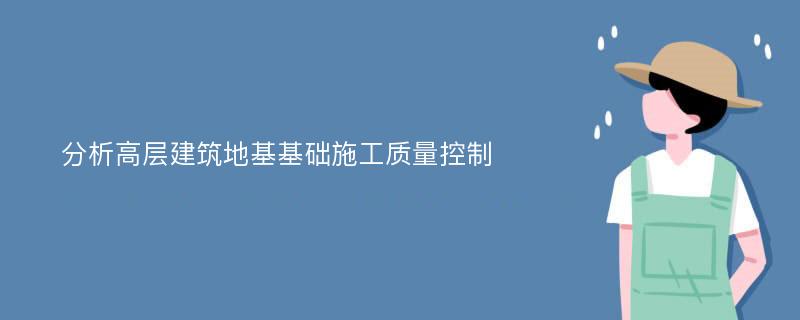 分析高层建筑地基基础施工质量控制